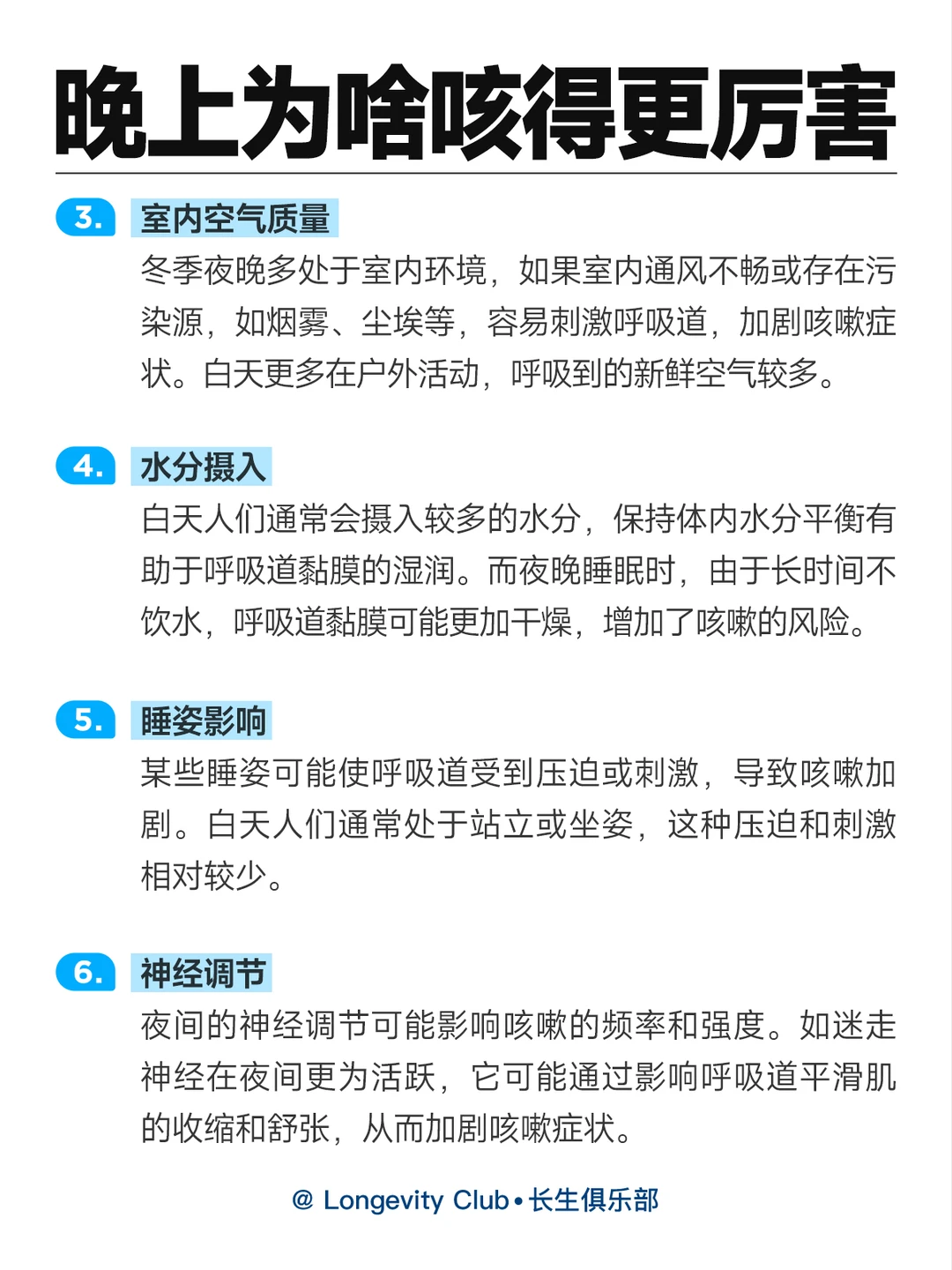 晚上为啥咳得更厉害

3. 室内空气质量

冬季夜晚多处于室内环境，如果室内通风不畅或存在污染源，如烟雾、尘埃等，容易刺激呼吸道，加剧咳嗽症状。白天更多在户外活动，呼吸到的新鲜空气较多。

4. 水分摄入

白天人们通常会摄入较多的水分，保持体内水分平衡有助于呼吸道黏膜的湿润。而夜晚睡眠时，由于长时间不饮水，呼吸道黏膜可能更加干燥，增加了咳嗽的风险。

5. 睡姿影响

某些睡姿可能使呼吸道受到压迫或刺激，导致咳嗽加剧。白天人们通常处于站立或坐姿，这种压迫和刺激相对较少。

6. 神经调节

夜间的神经调节可能影响咳嗽的频率和强度。如迷走神经在夜间更为活跃，它可能通过影响呼吸道平滑肌的收缩和舒张，从而加剧咳嗽症状。

@ Longevity Club • 长生俱乐部